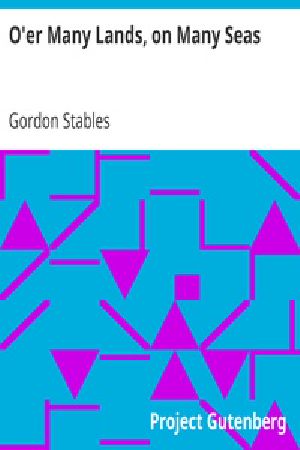 O'er Many Lands, on Many Seas

Gordon Stables

Project Gutenberg